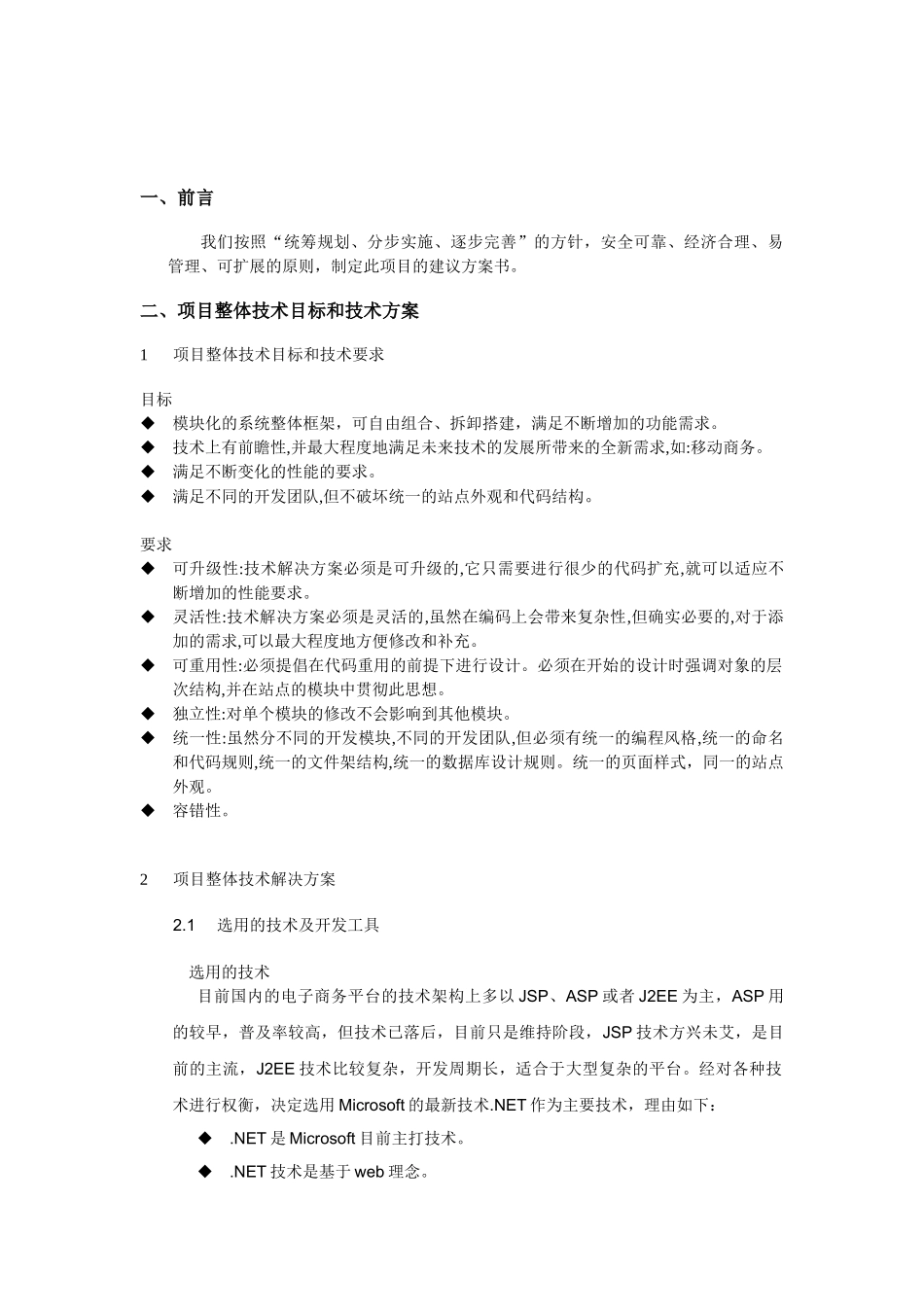 一、前言

我们按照“统筹规划、分步实施、逐步完善”的方针，安全可靠、经济合理、易管理、可扩展的原则，制定此项目的建议方案书。

二、项目整体技术目标和技术方案

1　项目整体技术目标和技术要求

目标
◆ 模块化的系统整体框架，可自由组合、拆卸搭建，满足不断增加的功能需求。
◆ 技术上有前瞻性,并最大程度地满足未来技术的发展所带来的全新需求,如:移动商务。
◆ 满足不断变化的性能的要求。
◆ 满足不同的开发团队,但不破坏统一的站点外观和代码结构。

要求
◆ 可升级性:技术解决方案必须是可升级的,它只需要进行很少的代码扩充,就可以适应不断增加的性能要求。
◆ 灵活性:技术解决方案必须是灵活的,虽然在编码上会带来复杂性,但确实必要的,对于添加的需求,可以最大程度地方便修改和补充。
◆ 可重用性:必须提倡在代码重用的前提下进行设计。必须在开始的设计时强调对象的层次结构,并在站点的模块中贯彻此思想。
◆ 独立性:对单个模块的修改不会影响到其他模块。
◆ 统一性:虽然分不同的开发模块,不同的开发团队,但必须有统一的编程风格,统一的命名和代码规则,统一的文件架结构,统一的数据库设计规则。统一的页面样式，同一的站点外观。
◆ 容错性。

2　项目整体技术解决方案

2.1　选用的技术及开发工具

选用的技术
目前国内的电子商务平台的技术架构上多以 JSP、ASP 或者 J2EE 为主，ASP 用的较早，普及率较高，但技术已落后，目前只是维持阶段，JSP 技术方兴未艾，是目前的主流，J2EE 技术比较复杂，开发周期长，适合于大型复杂的平台。经对各种技术进行权衡，决定选用 Microsoft 的最新技术.NET 作为主要技术，理由如下：
◆ .NET 是 Microsoft 目前主打技术。
◆ .NET 技术是基于 web 理念。